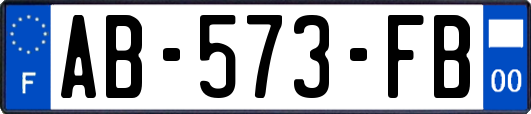 F
AB-573-FB
00